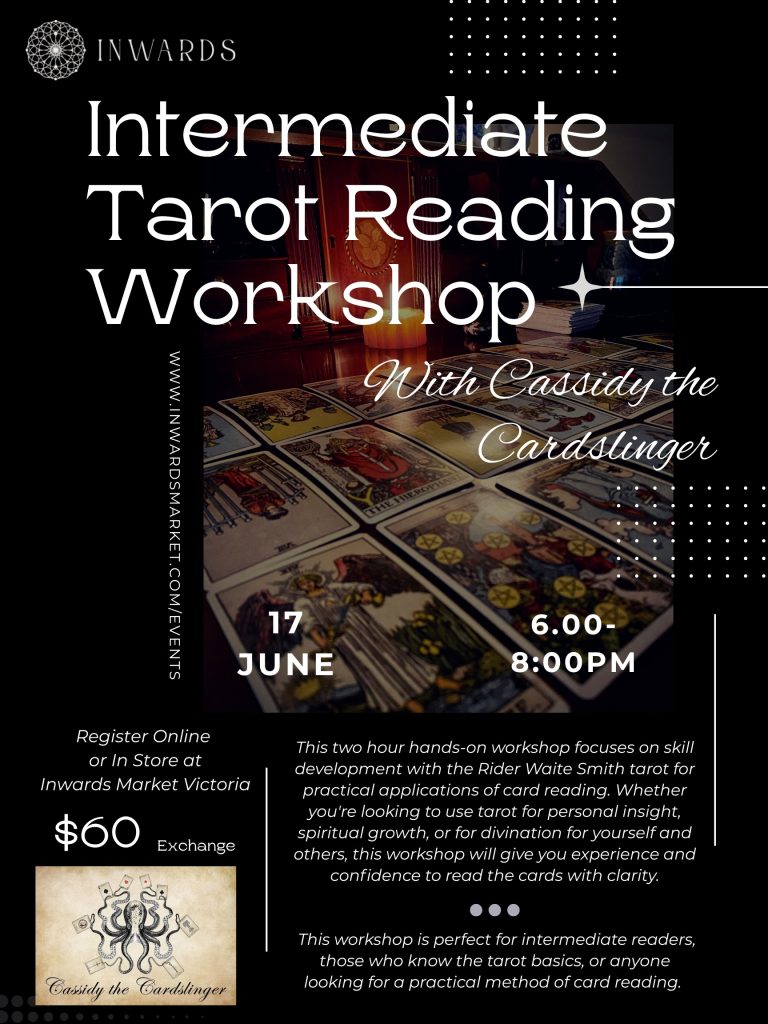 INWARDS

Intermediate Tarot Reading Workshop

With Cassidy the Cardslinger

WWW.INWARDSMARKET.COM/EVENTS

17 JUNE

6.00-8:00PM

Register Online or In Store at Inwards Market Victoria

$60 Exchange

Cassidy the Cardslinger

This two hour hands-on workshop focuses on skill development with the Rider Waite Smith tarot for practical applications of card reading. Whether you're looking to use tarot for personal insight, spiritual growth, or for divination for yourself and others, this workshop will give you experience and confidence to read the cards with clarity.

This workshop is perfect for intermediate readers, those who know the tarot basics, or anyone looking for a practical method of card reading.